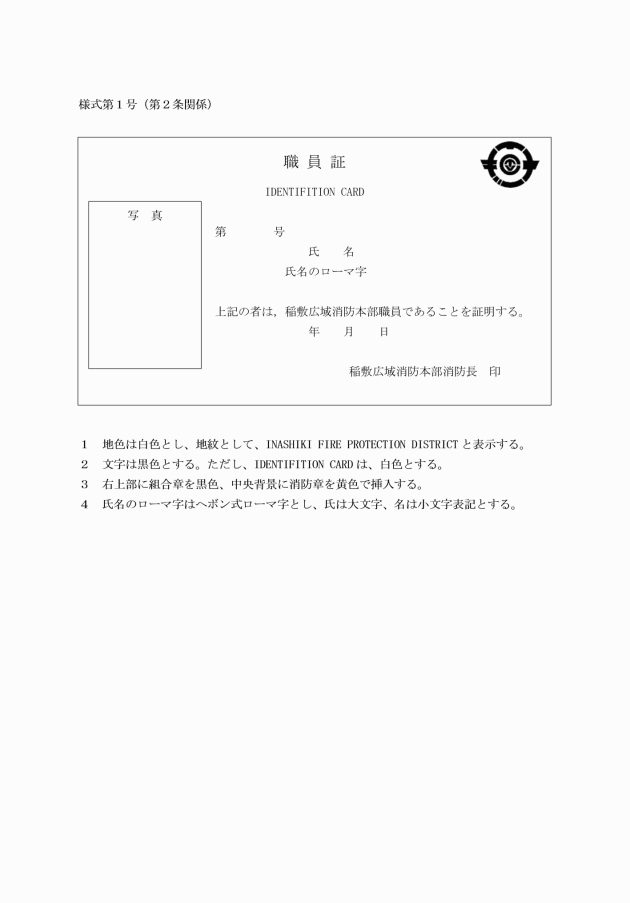 様式第１号（第２条関係）

職 員 証

IDENTIFITION CARD

写 真

第　　　号

氏　　名

氏名のローマ字

上記の者は，稲敷広域消防本部職員であることを証明する。

年　　月　　日

稲敷広域消防本部消防長　印

1　地色は白色とし、地紋として、INASHIKI FIRE PROTECTION DISTRICT と表示する。

2　文字は黒色とする。ただし、IDENTIFITION CARD は、白色とする。

3　右上部に組合章を黒色、中央背景に消防章を黄色で挿入する。

4　氏名のローマ字はヘボン式ローマ字とし、氏は大文字、名は小文字表記とする。